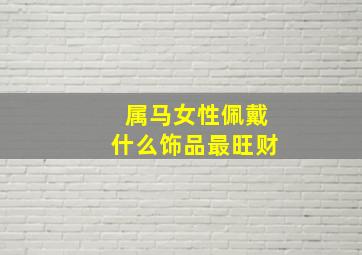 属马女性佩戴
什么饰品最旺财